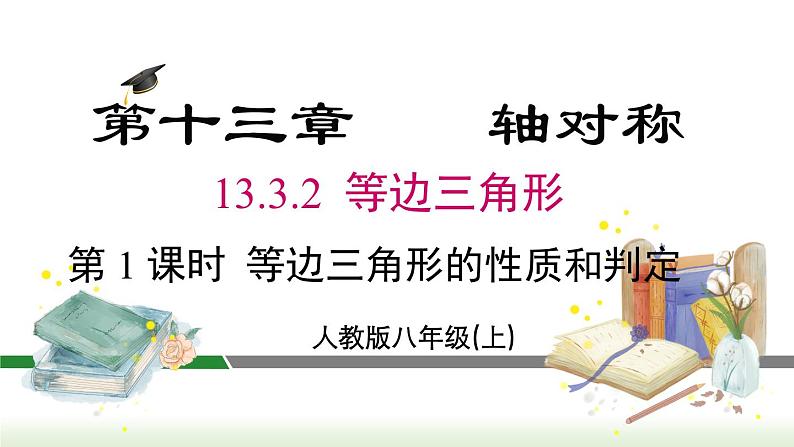 第十三章　　轴对称

13.3.2 等边三角形

第 1 课时 等边三角形的性质和判定

人教版八年级(上)